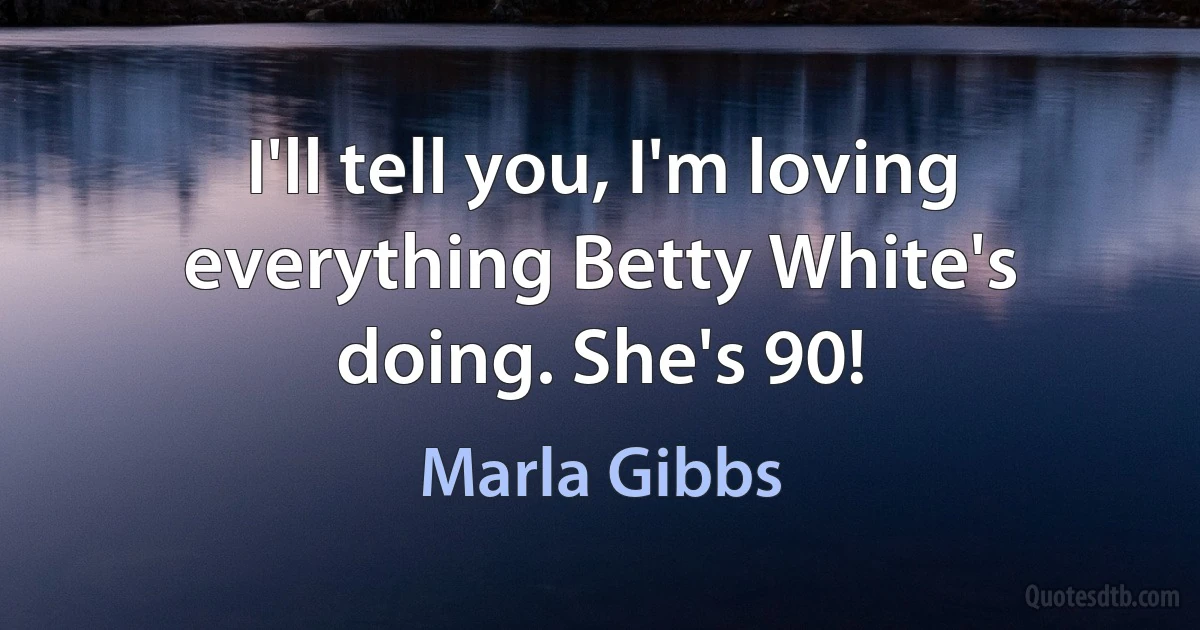 I'll tell you, I'm loving everything Betty White's doing. She's 90!

Marla Gibbs

Quotesdtb.com